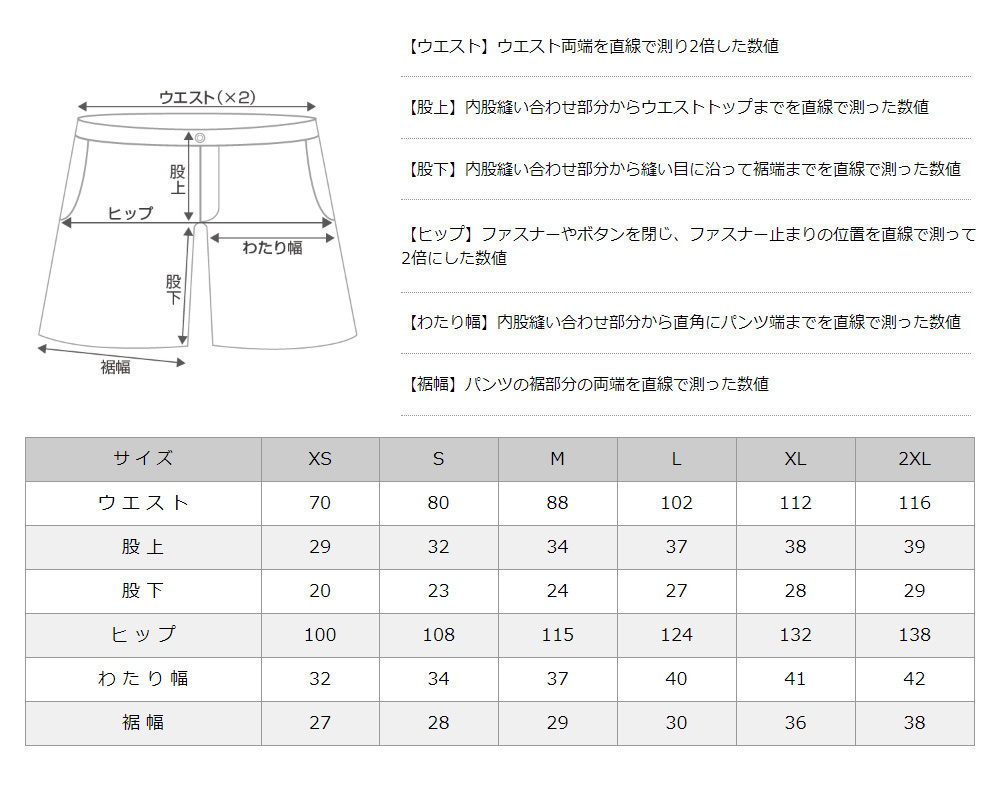 ウエスト(×2)

股上

ヒップ

わたり幅

股下

裾幅

【ウエスト】ウエスト両端を直線で測り2倍した数値

【股上】内股縫い合わせ部分からウエストトップまでを直線で測った数値

【股下】内股縫い合わせ部分から縫い目に沿って裾端までを直線で測った数値

【ヒップ】ファスナーやボタンを閉じ、ファスナー止まりの位置を直線で測って2倍にした数値

【わたり幅】内股縫い合わせ部分から直角にパンツ端までを直線で測った数値

【裾幅】パンツの裾部分の両端を直線で測った数値

| サイズ | XS | S | M | L | XL | 2XL |
|---|---|---|---|---|---|---|
| ウエスト | 70 | 80 | 88 | 102 | 112 | 116 |
| 股上 | 29 | 32 | 34 | 37 | 38 | 39 |
| 股下 | 20 | 23 | 24 | 27 | 28 | 29 |
| ヒップ | 100 | 108 | 115 | 124 | 132 | 138 |
| わたり幅 | 32 | 34 | 37 | 40 | 41 | 42 |
| 裾幅 | 27 | 28 | 29 | 30 | 36 | 38 |